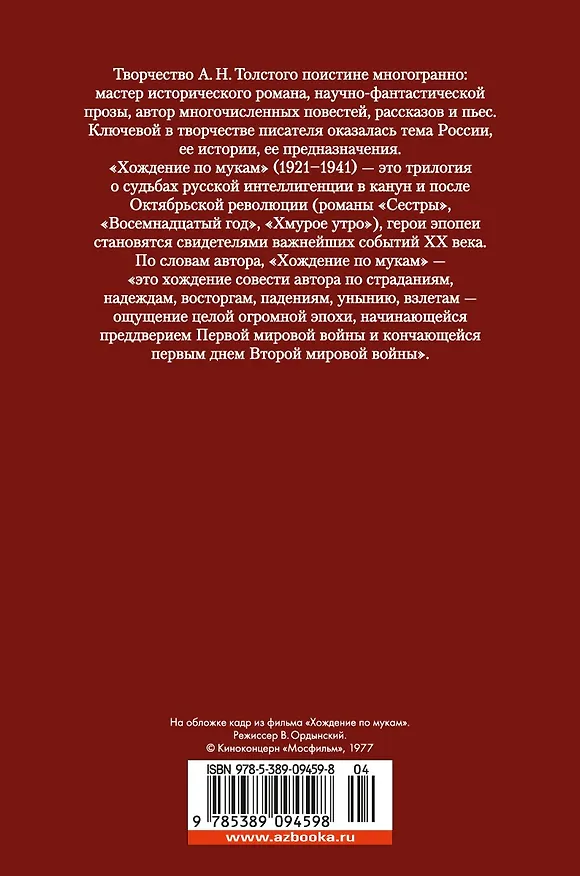 Творчество А. Н. Толстого поистине многогранно: мастер исторического романа, научно-фантастической прозы, автор многочисленных повестей, рассказов и пьес. Ключевой в творчестве писателя оказалась тема России, ее истории, ее предназначения.

«Хождение по мукам» (1921–1941) — это трилогия о судьбах русской интеллигенции в канун и после Октябрьской революции (романы «Сестры», «Восемнадцатый год», «Хмурое утро»), герои эпопеи становятся свидетелями важнейших событий XX века.

По словам автора, «Хождение по мукам» — «это хождение совести автора по страданиям, надеждам, восторгам, падениям, унынию, взлетам — ощущение целой огромной эпохи, начинающейся преддверием Первой мировой войны и кончающейся первым днем Второй мировой войны».

На обложке кадр из фильма «Хождение по мукам». Режиссер В. Ордынский. © Киноконцерн «Мосфильм», 1977

ISBN 978-5-389-09459-8 04

9 785389 094598

www.azbooka.ru